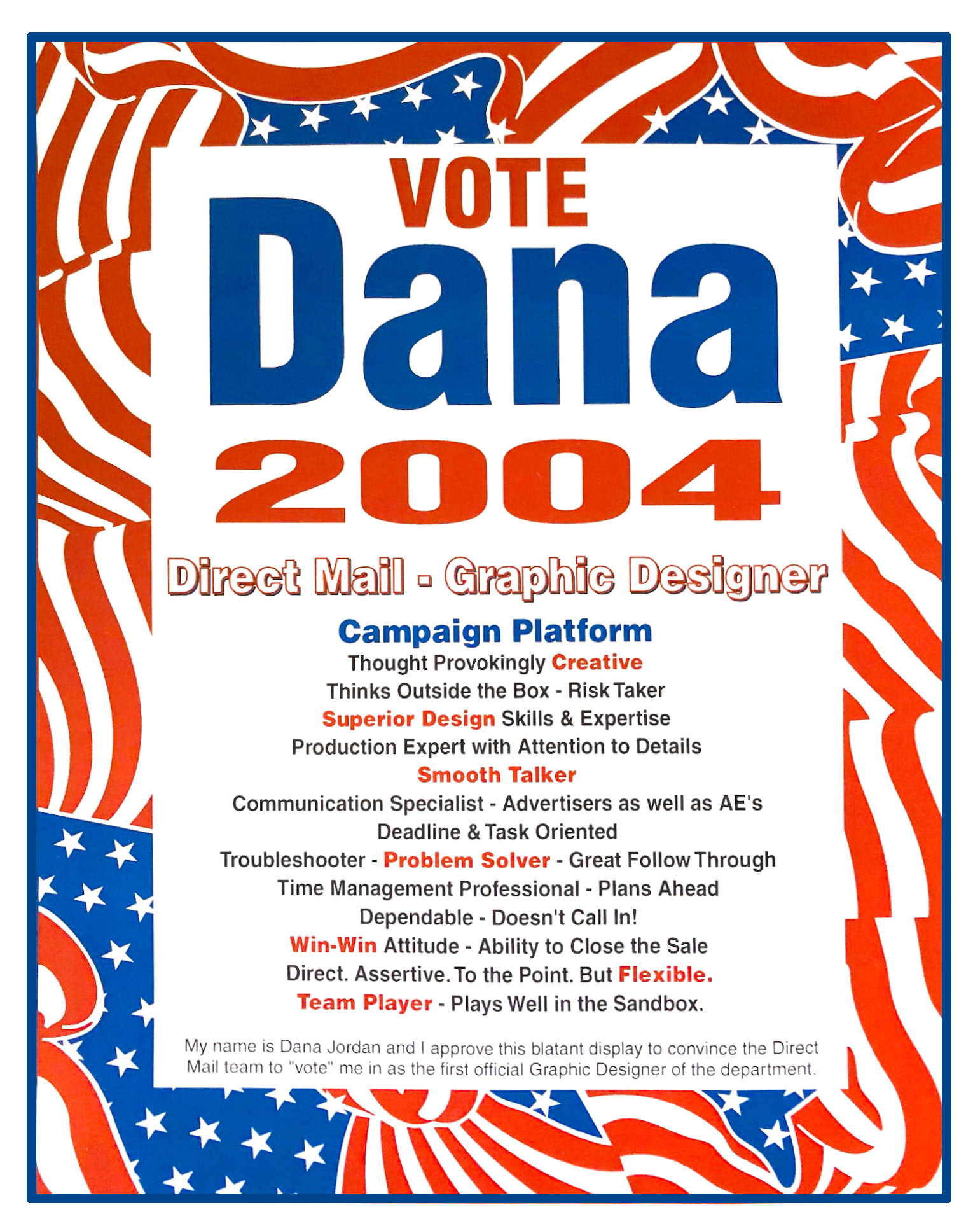 VOTE
Dana
2004

Direct Mail - Graphic Designer

Campaign Platform
Thought Provokingly Creative
Thinks Outside the Box - Risk Taker
Superior Design Skills & Expertise
Production Expert with Attention to Details
Smooth Talker
Communication Specialist - Advertisers as well as AE's
Deadline & Task Oriented
Troubleshooter - Problem Solver - Great Follow Through
Time Management Professional - Plans Ahead
Dependable - Doesn't Call In!
Win-Win Attitude - Ability to Close the Sale
Direct. Assertive. To the Point. But Flexible.
Team Player - Plays Well in the Sandbox.

My name is Dana Jordan and I approve this blatant display to convince the Direct Mail team to "vote" me in as the first official Graphic Designer of the department.